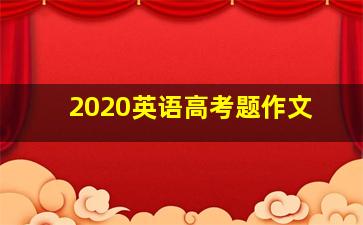 2020英语高考题作文